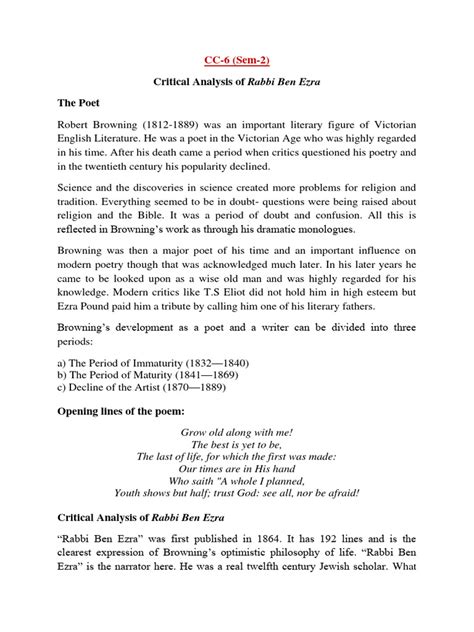 CC-6 (Sem-2)

Critical Analysis of Rabbi Ben Ezra

The Poet

Robert Browning (1812-1889) was an important literary figure of Victorian English Literature. He was a poet in the Victorian Age who was highly regarded in his time. After his death came a period when critics questioned his poetry and in the twentieth century his popularity declined.

Science and the discoveries in science created more problems for religion and tradition. Everything seemed to be in doubt- questions were being raised about religion and the Bible. It was a period of doubt and confusion. All this is reflected in Browning's work as through his dramatic monologues.

Browning was then a major poet of his time and an important influence on modern poetry though that was acknowledged much later. In his later years he came to be looked upon as a wise old man and was highly regarded for his knowledge. Modern critics like T.S Eliot did not hold him in high esteem but Ezra Pound paid him a tribute by calling him one of his literary fathers.

Browning's development as a poet and a writer can be divided into three periods:

a) The Period of Immaturity (1832—1840)
b) The Period of Maturity (1841—1869)
c) Decline of the Artist (1870—1889)

Opening lines of the poem:

Grow old along with me!
The best is yet to be,
The last of life, for which the first was made:
Our times are in His hand
Who saith "A whole I planned,
Youth shows but half; trust God: see all, nor be afraid!

Critical Analysis of Rabbi Ben Ezra

"Rabbi Ben Ezra" was first published in 1864. It has 192 lines and is the clearest expression of Browning's optimistic philosophy of life. "Rabbi Ben Ezra" is the narrator here. He was a real twelfth century Jewish scholar. What